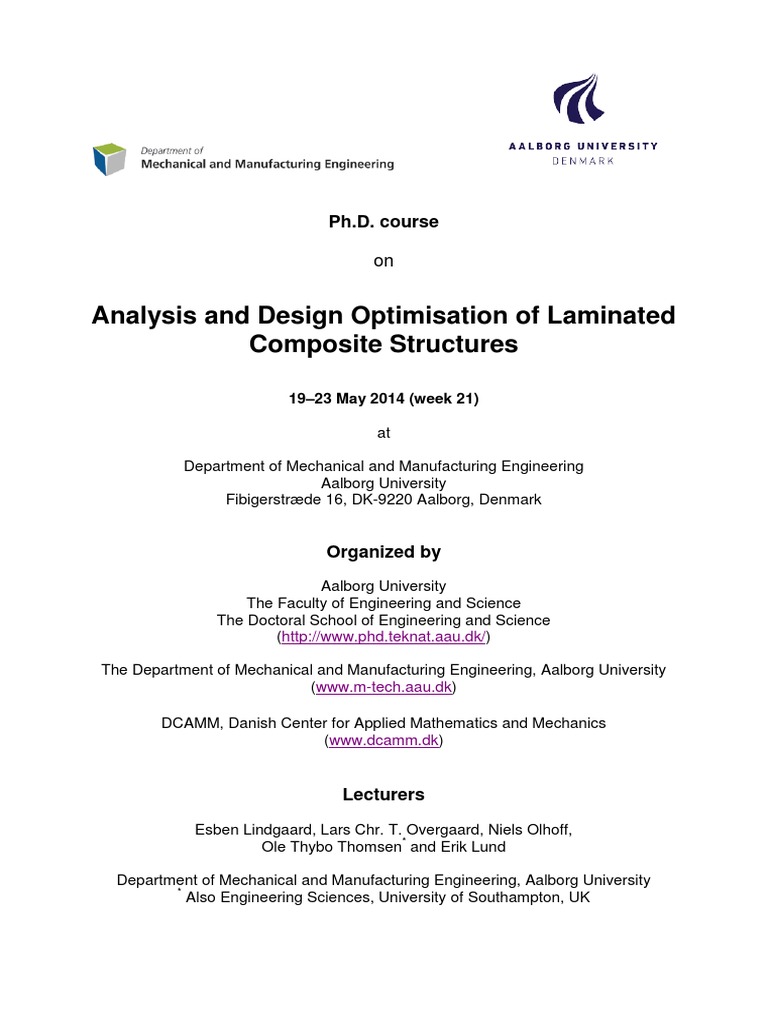 Department of
Mechanical and Manufacturing Engineering

AALBORG UNIVERSITY
DENMARK

Ph.D. course

on

Analysis and Design Optimisation of Laminated Composite Structures

19–23 May 2014 (week 21)

at

Department of Mechanical and Manufacturing Engineering
Aalborg University
Fibigerstræde 16, DK-9220 Aalborg, Denmark

Organized by

Aalborg University
The Faculty of Engineering and Science
The Doctoral School of Engineering and Science
(http://www.phd.teknat.aau.dk/)

The Department of Mechanical and Manufacturing Engineering, Aalborg University
(www.m-tech.aau.dk)

DCAMM, Danish Center for Applied Mathematics and Mechanics
(www.dcamm.dk)

Lecturers

Esben Lindgaard, Lars Chr. T. Overgaard, Niels Olhoff,
Ole Thybo Thomsen* and Erik Lund

Department of Mechanical and Manufacturing Engineering, Aalborg University
* Also Engineering Sciences, University of Southampton, UK